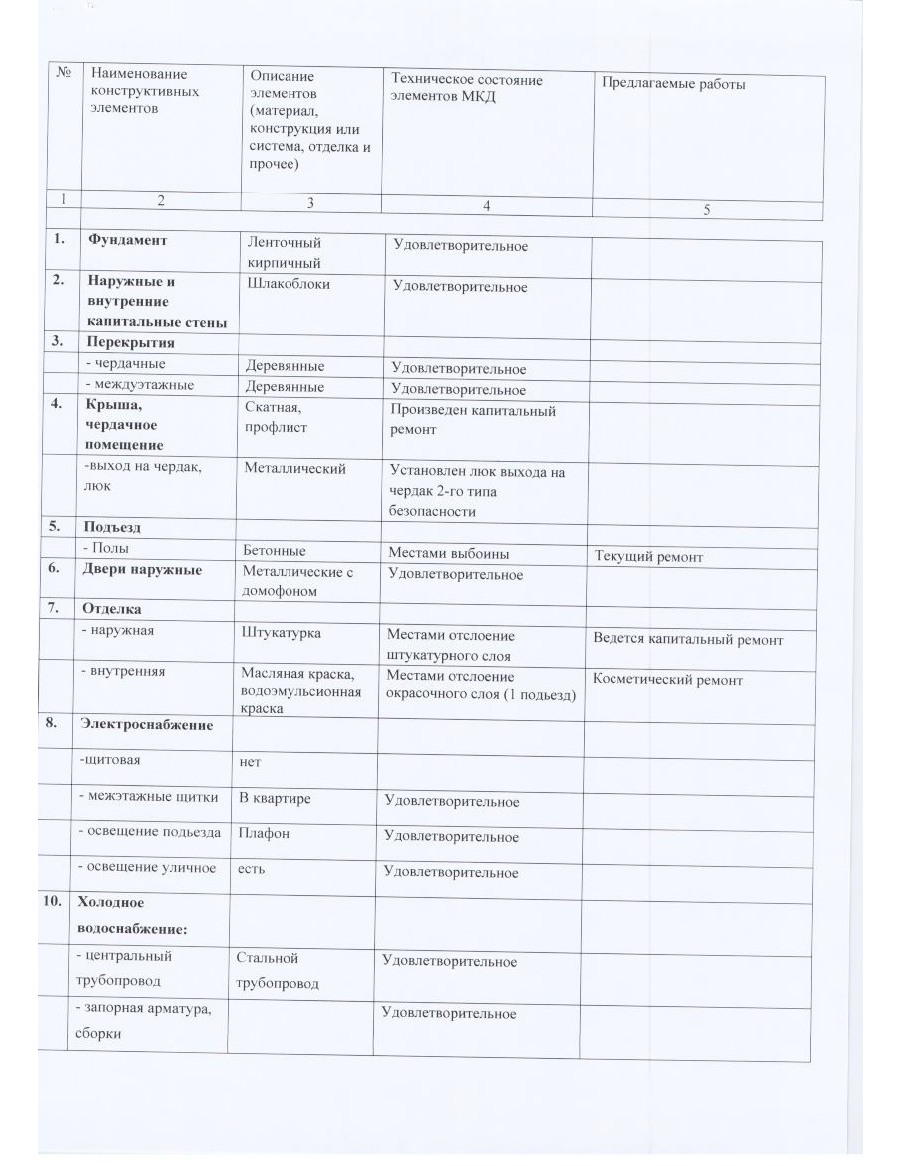 | № | Наименование конструктивных элементов | Описание элементов (материал, конструкция или система, отделка и прочее) | Техническое состояние элементов МКД | Предлагаемые работы |
|---|---|---|---|---|
| 1 | 2 | 3 | 4 | 5 |
| 1. | Фундамент | Ленточный кирпичный | Удовлетворительное | |
| 2. | Наружные и внутренние капитальные стены | Шлакоблоки | Удовлетворительное | |
| 3. | Перекрытия | | | |
| | - чердачные | Деревянные | Удовлетворительное | |
| | - междуэтажные | Деревянные | Удовлетворительное | |
| 4. | Крыша, чердачное помещение | Скатная, профлист | Произведен капитальный ремонт | |
| | -выход на чердак, люк | Металлический | Установлен люк выхода на чердак 2-го типа безопасности | |
| 5. | Подъезд | | | |
| | - Полы | Бетонные | Местами выбоины | Текущий ремонт |
| 6. | Двери наружные | Металлические с домофоном | Удовлетворительное | |
| 7. | Отделка | | | |
| | - наружная | Штукатурка | Местами отслоение штукатурного слоя | Ведется капитальный ремонт |
| | - внутренняя | Масляная краска, водоэмульсионная краска | Местами отслоение окрасочного слоя (1 подъезд) | Косметический ремонт |
| 8. | Электроснабжение | | | |
| | -щитовая | нет | | |
| | - межэтажные щитки | В квартире | Удовлетворительное | |
| | - освещение подъезда | Плафон | Удовлетворительное | |
| | - освещение уличное | есть | Удовлетворительное | |
| 10. | Холодное водоснабжение: | | | |
| | - центральный трубопровод | Стальной трубопровод | Удовлетворительное | |
| | - запорная арматура, сборки | | Удовлетворительное | |